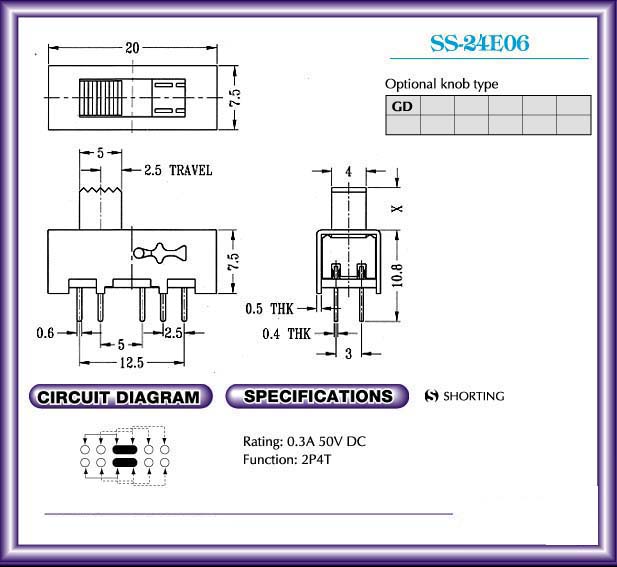 SS-24E06

Optional knob type

| GD | | | | | |
|---|---|---|---|---|---|
| | | | | | |

20

7.5

5

2.5 TRAVEL

7.5

0.6

5

2.5

12.5

4

X

10.8

0.5 THK

0.4 THK

3

CIRCUIT DIAGRAM

SPECIFICATIONS

S SHORTING

Rating: 0.3A 50V DC
Function: 2P4T